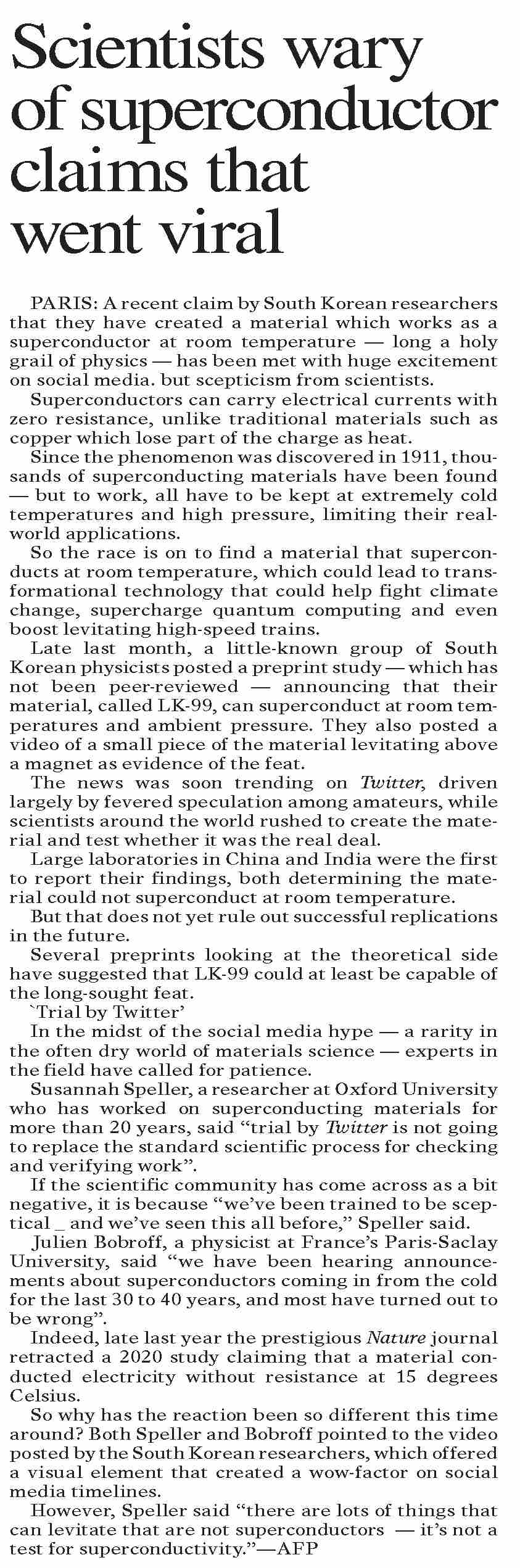 Scientists wary of superconductor claims that went viral

PARIS: A recent claim by South Korean researchers that they have created a material which works as a superconductor at room temperature — long a holy grail of physics — has been met with huge excitement on social media. but scepticism from scientists.

Superconductors can carry electrical currents with zero resistance, unlike traditional materials such as copper which lose part of the charge as heat.

Since the phenomenon was discovered in 1911, thousands of superconducting materials have been found — but to work, all have to be kept at extremely cold temperatures and high pressure, limiting their real-world applications.

So the race is on to find a material that superconducts at room temperature, which could lead to transformational technology that could help fight climate change, supercharge quantum computing and even boost levitating high-speed trains.

Late last month, a little-known group of South Korean physicists posted a preprint study — which has not been peer-reviewed — announcing that their material, called LK-99, can superconduct at room temperatures and ambient pressure. They also posted a video of a small piece of the material levitating above a magnet as evidence of the feat.

The news was soon trending on Twitter, driven largely by fevered speculation among amateurs, while scientists around the world rushed to create the material and test whether it was the real deal.

Large laboratories in China and India were the first to report their findings, both determining the material could not superconduct at room temperature.

But that does not yet rule out successful replications in the future.

Several preprints looking at the theoretical side have suggested that LK-99 could at least be capable of the long-sought feat.

`Trial by Twitter'

In the midst of the social media hype — a rarity in the often dry world of materials science — experts in the field have called for patience.

Susannah Speller, a researcher at Oxford University who has worked on superconducting materials for more than 20 years, said "trial by Twitter is not going to replace the standard scientific process for checking and verifying work".

If the scientific community has come across as a bit negative, it is because "we've been trained to be sceptical _ and we've seen this all before," Speller said.

Julien Bobroff, a physicist at France's Paris-Saclay University, said "we have been hearing announcements about superconductors coming in from the cold for the last 30 to 40 years, and most have turned out to be wrong".

Indeed, late last year the prestigious Nature journal retracted a 2020 study claiming that a material conducted electricity without resistance at 15 degrees Celsius.

So why has the reaction been so different this time around? Both Speller and Bobroff pointed to the video posted by the South Korean researchers, which offered a visual element that created a wow-factor on social media timelines.

However, Speller said "there are lots of things that can levitate that are not superconductors — it's not a test for superconductivity."—AFP